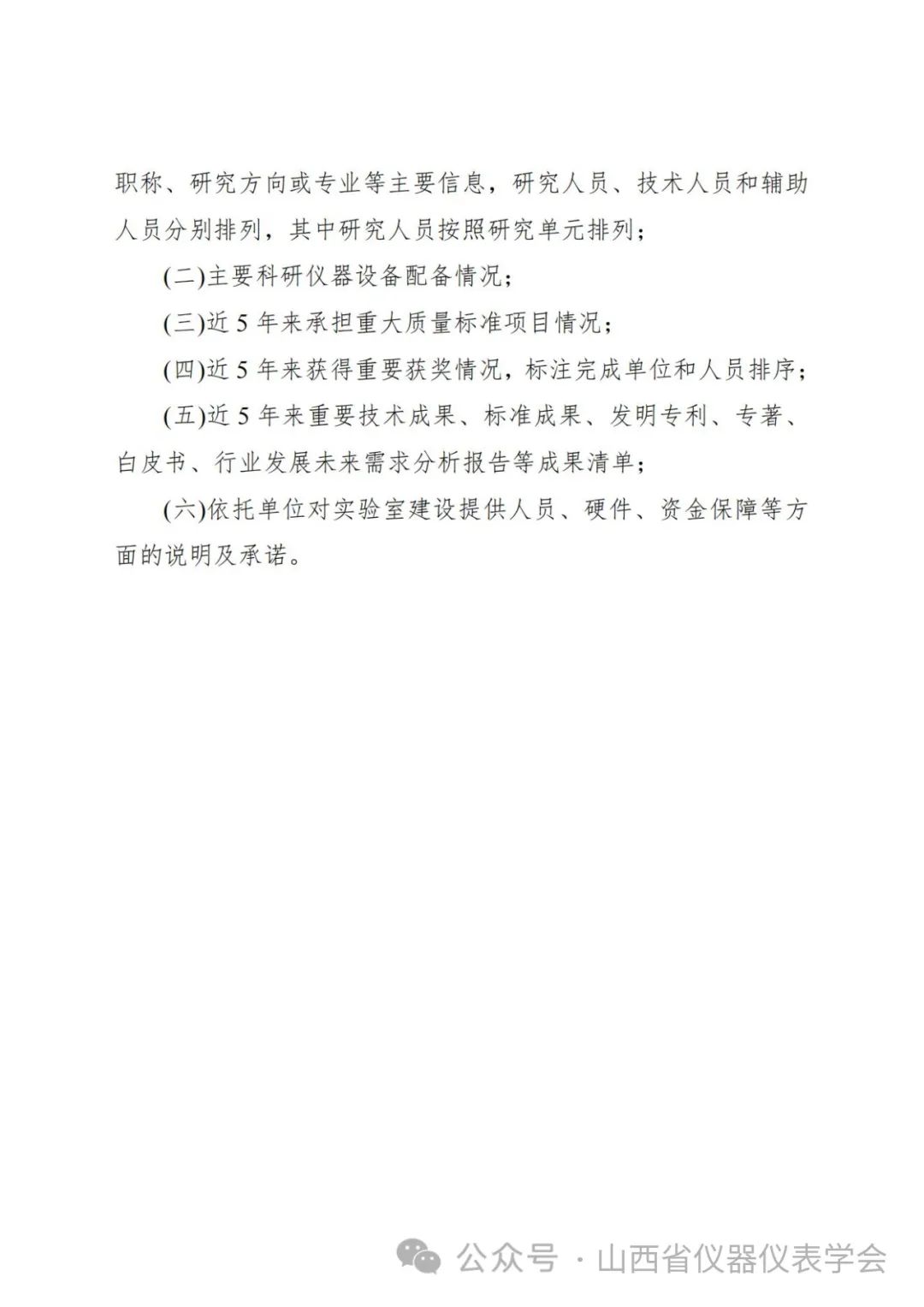 职称、研究方向或专业等主要信息，研究人员、技术人员和辅助人员分别排列，其中研究人员按照研究单元排列；

(二)主要科研仪器设备配备情况；

(三)近 5 年来承担重大质量标准项目情况；

(四)近 5 年来获得重要获奖情况，标注完成单位和人员排序；

(五)近 5 年来重要技术成果、标准成果、发明专利、专著、白皮书、行业发展未来需求分析报告等成果清单；

(六)依托单位对实验室建设提供人员、硬件、资金保障等方面的说明及承诺。

公众号 · 山西省仪器仪表学会